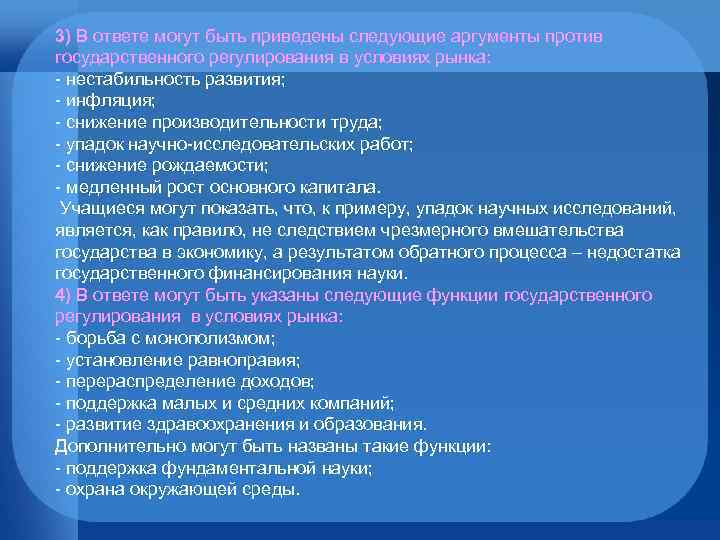 3) В ответе могут быть приведены следующие аргументы против государственного регулирования в условиях рынка:
- нестабильность развития;
- инфляция;
- снижение производительности труда;
- упадок научно-исследовательских работ;
- снижение рождаемости;
- медленный рост основного капитала.
Учащиеся могут показать, что, к примеру, упадок научных исследований, является, как правило, не следствием чрезмерного вмешательства государства в экономику, а результатом обратного процесса – недостатка государственного финансирования науки.
4) В ответе могут быть указаны следующие функции государственного регулирования в условиях рынка:
- борьба с монополизмом;
- установление равноправия;
- перераспределение доходов;
- поддержка малых и средних компаний;
- развитие здравоохранения и образования.
Дополнительно могут быть названы такие функции:
- поддержка фундаментальной науки;
- охрана окружающей среды.